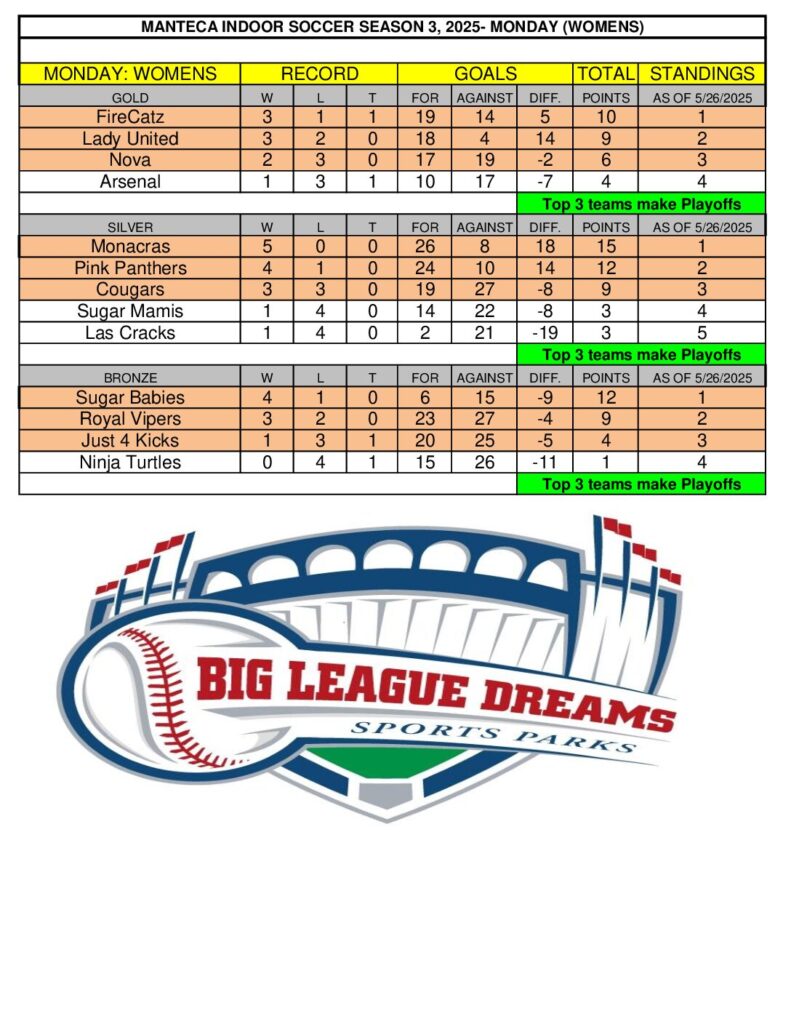 MANTECA INDOOR SOCCER SEASON 3, 2025- MONDAY (WOMENS)

| MONDAY: WOMENS | RECORD | | | GOALS | | | TOTAL | STANDINGS |
|---|---|---|---|---|---|---|---|---|
| GOLD | W | L | T | FOR | AGAINST | DIFF. | POINTS | AS OF 5/26/2025 |
| FireCatz | 3 | 1 | 1 | 19 | 14 | 5 | 10 | 1 |
| Lady United | 3 | 2 | 0 | 18 | 4 | 14 | 9 | 2 |
| Nova | 2 | 3 | 0 | 17 | 19 | -2 | 6 | 3 |
| Arsenal | 1 | 3 | 1 | 10 | 17 | -7 | 4 | 4 |
| | | | | | | Top 3 teams make Playoffs | | |
| SILVER | W | L | T | FOR | AGAINST | DIFF. | POINTS | AS OF 5/26/2025 |
| Monacras | 5 | 0 | 0 | 26 | 8 | 18 | 15 | 1 |
| Pink Panthers | 4 | 1 | 0 | 24 | 10 | 14 | 12 | 2 |
| Cougars | 3 | 3 | 0 | 19 | 27 | -8 | 9 | 3 |
| Sugar Mamis | 1 | 4 | 0 | 14 | 22 | -8 | 3 | 4 |
| Las Cracks | 1 | 4 | 0 | 2 | 21 | -19 | 3 | 5 |
| | | | | | | Top 3 teams make Playoffs | | |
| BRONZE | W | L | T | FOR | AGAINST | DIFF. | POINTS | AS OF 5/26/2025 |
| Sugar Babies | 4 | 1 | 0 | 6 | 15 | -9 | 12 | 1 |
| Royal Vipers | 3 | 2 | 0 | 23 | 27 | -4 | 9 | 2 |
| Just 4 Kicks | 1 | 3 | 1 | 20 | 25 | -5 | 4 | 3 |
| Ninja Turtles | 0 | 4 | 1 | 15 | 26 | -11 | 1 | 4 |
| | | | | | | Top 3 teams make Playoffs | | |

BIG LEAGUE DREAMS
SPORTS PARKS